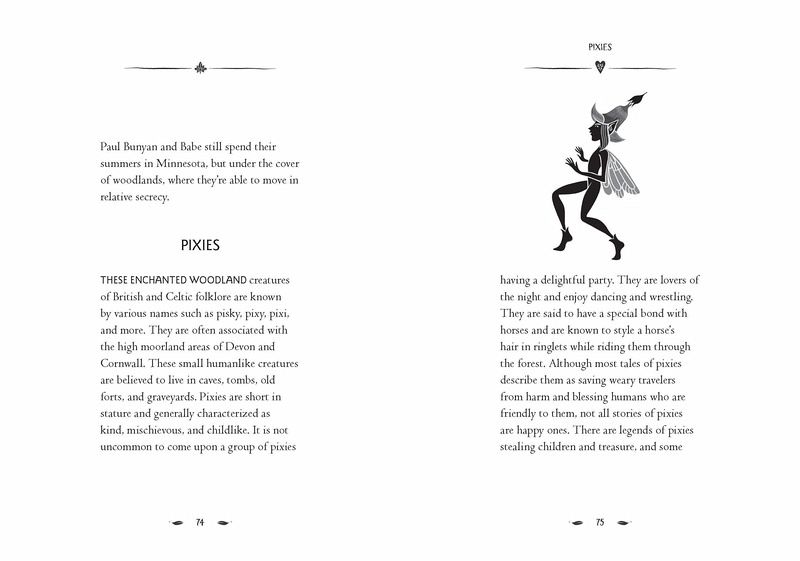 Paul Bunyan and Babe still spend their summers in Minnesota, but under the cover of woodlands, where they're able to move in relative secrecy.

PIXIES

THESE ENCHANTED WOODLAND creatures of British and Celtic folklore are known by various names such as pisky, pixy, pixi, and more. They are often associated with the high moorland areas of Devon and Cornwall. These small humanlike creatures are believed to live in caves, tombs, old forts, and graveyards. Pixies are short in stature and generally characterized as kind, mischievous, and childlike. It is not uncommon to come upon a group of pixies

74

PIXIES

having a delightful party. They are lovers of the night and enjoy dancing and wrestling. They are said to have a special bond with horses and are known to style a horse's hair in ringlets while riding them through the forest. Although most tales of pixies describe them as saving weary travelers from harm and blessing humans who are friendly to them, not all stories of pixies are happy ones. There are legends of pixies stealing children and treasure, and some

75